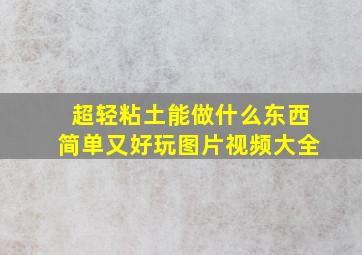 超轻粘土能做什么东西
简单又好玩图片视频大全